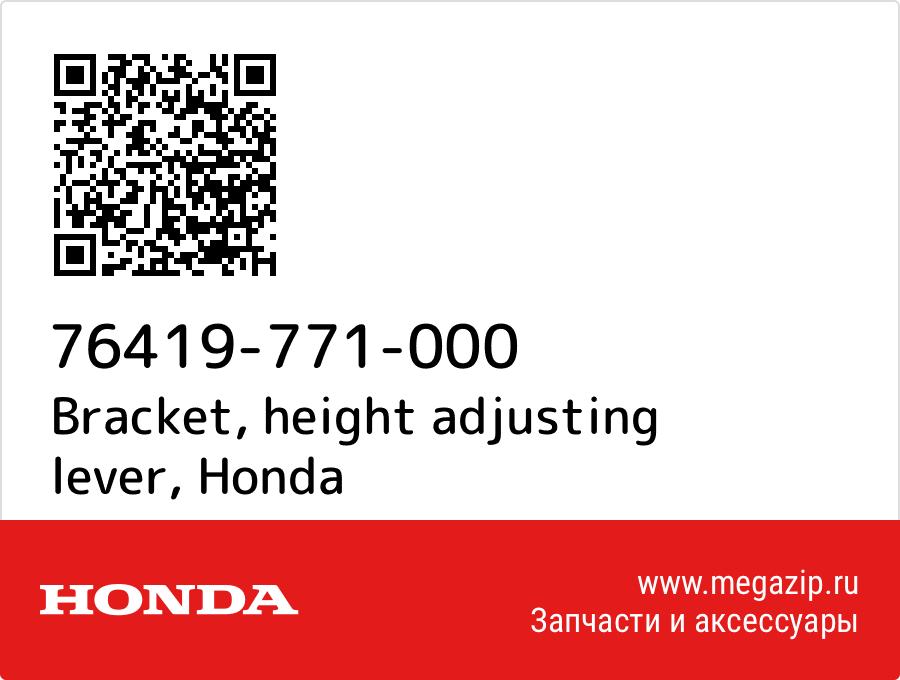 76419-771-000
Bracket, height adjusting lever, Honda

HONDA

www.megazip.ru
Запчасти и аксессуары